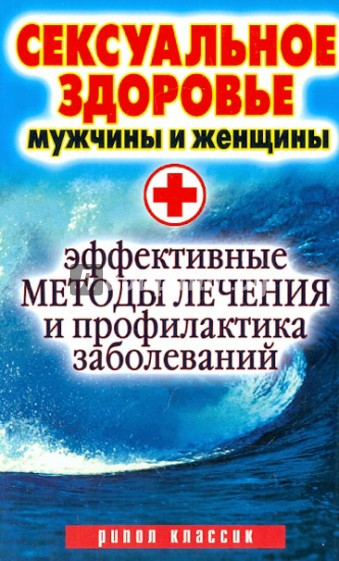 СЕКСУАЛЬНОЕ ЗДОРОВЬЕ
мужчины и женщины

эффективные
МЕТОДЫ ЛЕЧЕНИЯ
и профилактика
заболеваний

рипол классик